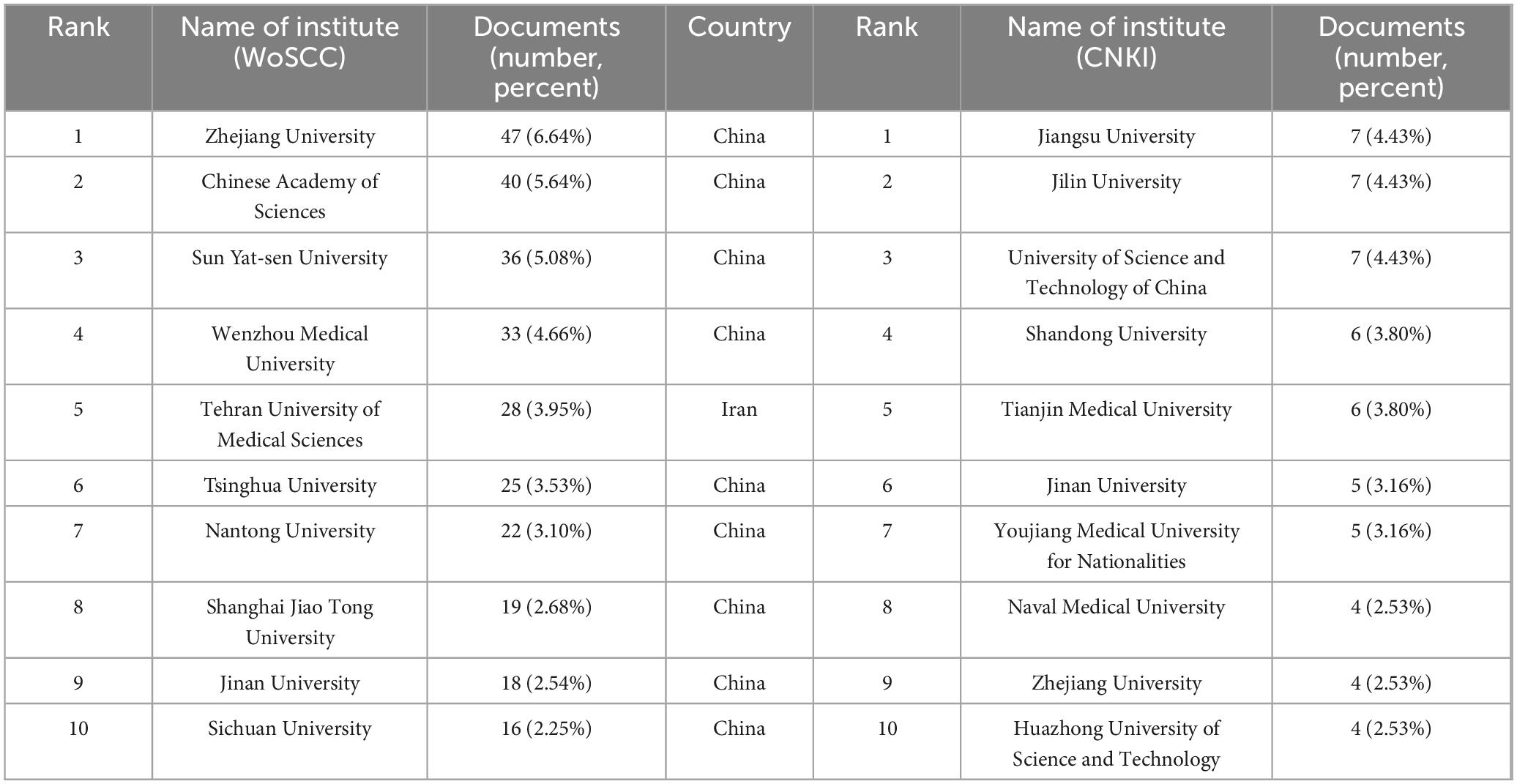 | Rank | Name of institute (WoSCC) | Documents (number, percent) | Country | Rank | Name of institute (CNKI) | Documents (number, percent) |
|---|---|---|---|---|---|---|
| 1 | Zhejiang University | 47 (6.64%) | China | 1 | Jiangsu University | 7 (4.43%) |
| 2 | Chinese Academy of Sciences | 40 (5.64%) | China | 2 | Jilin University | 7 (4.43%) |
| 3 | Sun Yat-sen University | 36 (5.08%) | China | 3 | University of Science and Technology of China | 7 (4.43%) |
| 4 | Wenzhou Medical University | 33 (4.66%) | China | 4 | Shandong University | 6 (3.80%) |
| 5 | Tehran University of Medical Sciences | 28 (3.95%) | Iran | 5 | Tianjin Medical University | 6 (3.80%) |
| 6 | Tsinghua University | 25 (3.53%) | China | 6 | Jinan University | 5 (3.16%) |
| 7 | Nantong University | 22 (3.10%) | China | 7 | Youjiang Medical University for Nationalities | 5 (3.16%) |
| 8 | Shanghai Jiao Tong University | 19 (2.68%) | China | 8 | Naval Medical University | 4 (2.53%) |
| 9 | Jinan University | 18 (2.54%) | China | 9 | Zhejiang University | 4 (2.53%) |
| 10 | Sichuan University | 16 (2.25%) | China | 10 | Huazhong University of Science and Technology | 4 (2.53%) |